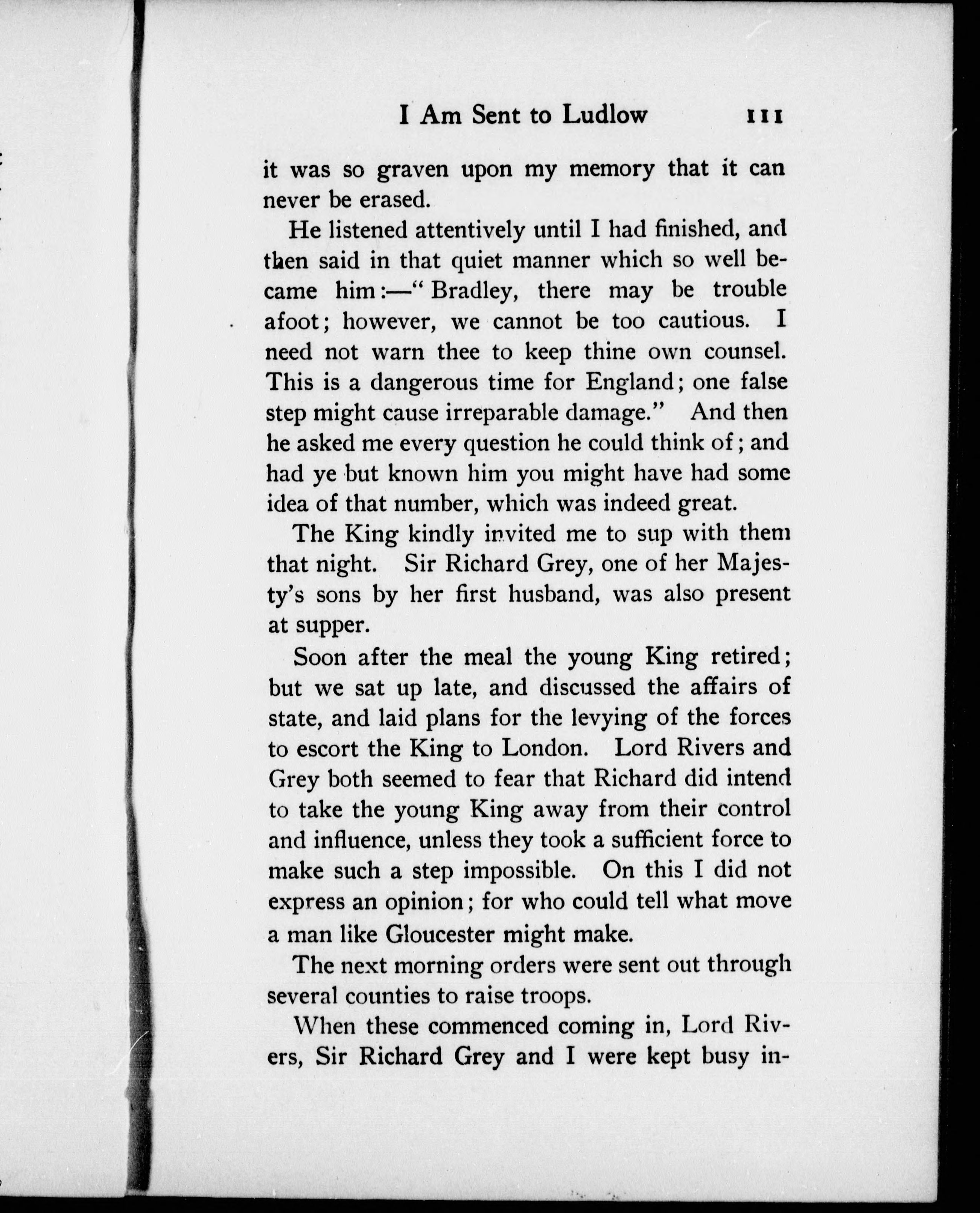 I Am Sent to Ludlow 111

it was so graven upon my memory that it can never be erased.

He listened attentively until I had finished, and then said in that quiet manner which so well became him:—"Bradley, there may be trouble afoot; however, we cannot be too cautious. I need not warn thee to keep thine own counsel. This is a dangerous time for England; one false step might cause irreparable damage." And then he asked me every question he could think of; and had ye but known him you might have had some idea of that number, which was indeed great.

The King kindly invited me to sup with them that night. Sir Richard Grey, one of her Majesty's sons by her first husband, was also present at supper.

Soon after the meal the young King retired; but we sat up late, and discussed the affairs of state, and laid plans for the levying of the forces to escort the King to London. Lord Rivers and Grey both seemed to fear that Richard did intend to take the young King away from their control and influence, unless they took a sufficient force to make such a step impossible. On this I did not express an opinion; for who could tell what move a man like Gloucester might make.

The next morning orders were sent out through several counties to raise troops.

When these commenced coming in, Lord Rivers, Sir Richard Grey and I were kept busy in-